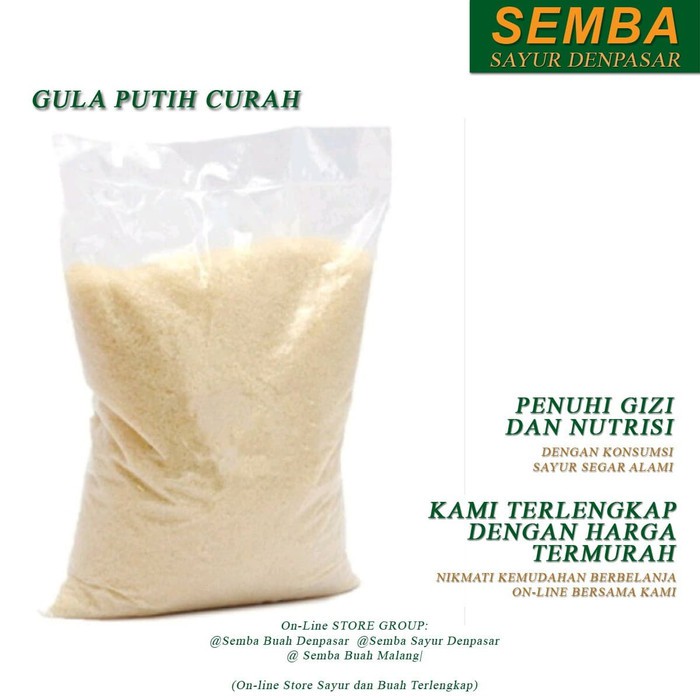 SEMBA
SAYUR DENPASAR

GULA PUTIH CURAH

PENUHI GIZI
DAN NUTRISI

DENGAN KONSUMSI
SAYUR SEGAR ALAMI

KAMI TERLENGKAP
DENGAN HARGA
TERMURAH

NIKMATI KEMUDAHAN BERBELANJA
ON-LINE BERSAMA KAMI

On-Line STORE GROUP:
@Semba Buah Denpasar @Semba Sayur Denpasar
@ Semba Buah Malang|

(On-line Store Sayur dan Buah Terlengkap)